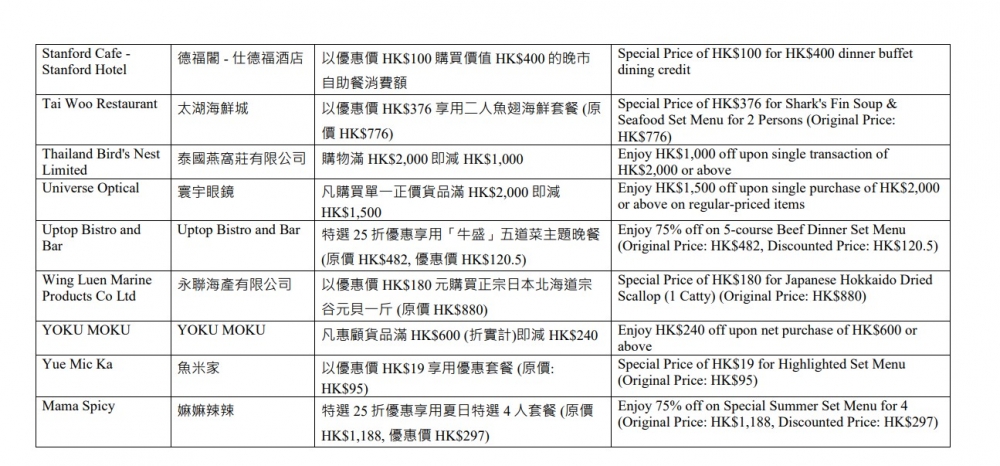 | | | | |
|---|---|---|---|
| Stanford Cafe - Stanford Hotel | 德福閣 - 仕德福酒店 | 以優惠價 HK$100 購買價值 HK$400 的晚市自助餐消費額 | Special Price of HK$100 for HK$400 dinner buffet dining credit |
| Tai Woo Restaurant | 太湖海鮮城 | 以優惠價 HK$376 享用二人魚翅海鮮套餐 (原價 HK$776) | Special Price of HK$376 for Shark's Fin Soup & Seafood Set Menu for 2 Persons (Original Price: HK$776) |
| Thailand Bird's Nest Limited | 泰國燕窩莊有限公司 | 購物滿 HK$2,000 即減 HK$1,000 | Enjoy HK$1,000 off upon single transaction of HK$2,000 or above |
| Universe Optical | 寰宇眼鏡 | 凡購買單一正價貨品滿 HK$2,000 即減 HK$1,500 | Enjoy HK$1,500 off upon single purchase of HK$2,000 or above on regular-priced items |
| Uptop Bistro and Bar | Uptop Bistro and Bar | 特選 25 折優惠享用「牛盛」五道菜主題晚餐 (原價 HK$482, 優惠價 HK$120.5) | Enjoy 75% off on 5-course Beef Dinner Set Menu (Original Price: HK$482, Discounted Price: HK$120.5) |
| Wing Luen Marine Products Co Ltd | 永聯海產有限公司 | 以優惠價 HK$180 元購買正宗日本北海道宗谷元貝一斤 (原價 HK$880) | Special Price of HK$180 for Japanese Hokkaido Dried Scallop (1 Catty) (Original Price: HK$880) |
| YOKU MOKU | YOKU MOKU | 凡惠顧貨品滿 HK$600 (折實計)即減 HK$240 | Enjoy HK$240 off upon net purchase of HK$600 or above |
| Yue Mic Ka | 魚米家 | 以優惠價 HK$19 享用優惠套餐 (原價: HK$95) | Special Price of HK$19 for Highlighted Set Menu (Original Price: HK$95) |
| Mama Spicy | 嫲嫲辣辣 | 特選 25 折優惠享用夏日特選 4 人套餐 (原價 HK$1,188, 優惠價 HK$297) | Enjoy 75% off on Special Summer Set Menu for 4 (Original Price: HK$1,188, Discounted Price: HK$297) |